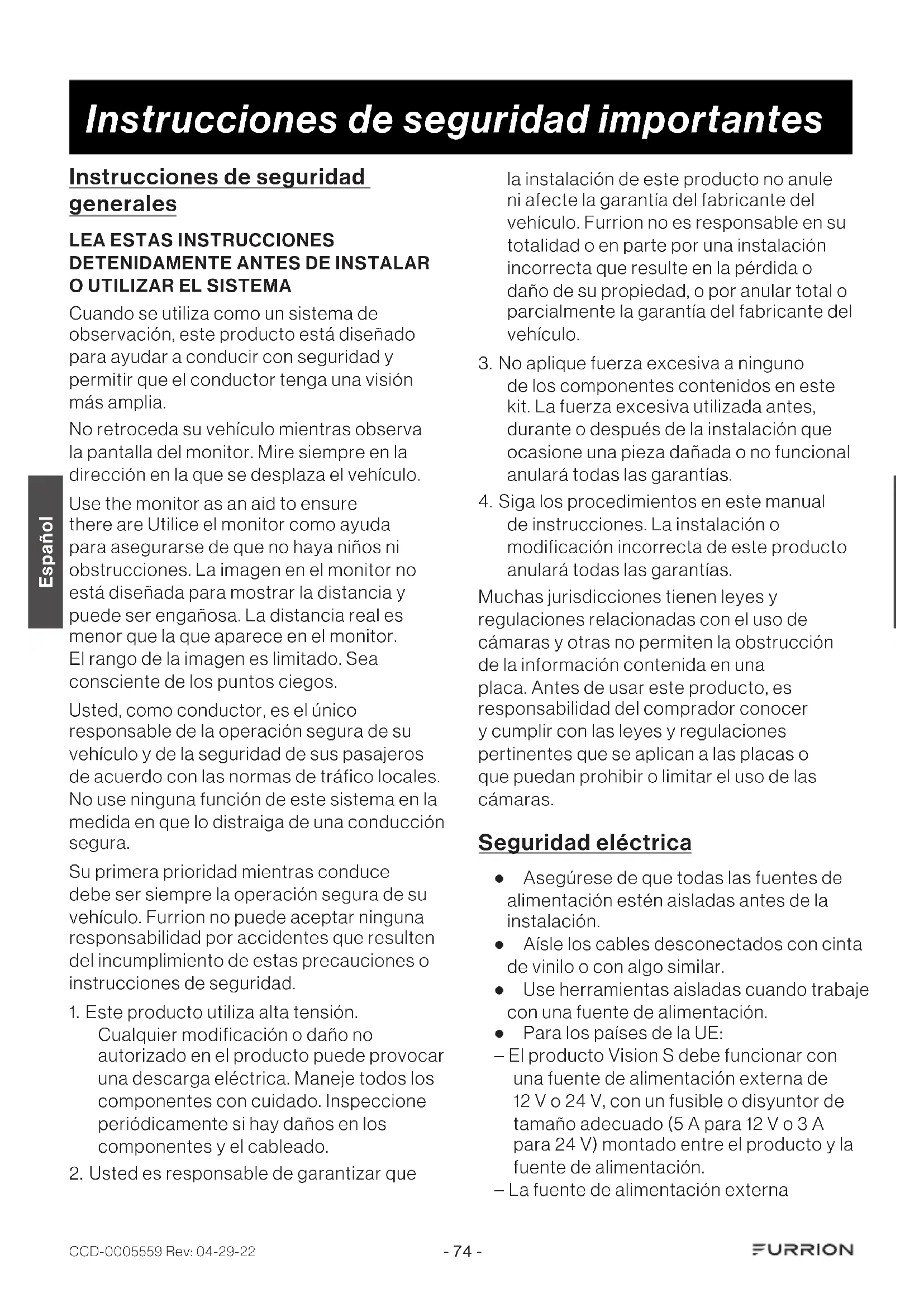 Instrucciones de seguridad importantes

Español

Instrucciones de seguridad generales

LEA ESTAS INSTRUCCIONES DETENIDAMENTE ANTES DE INSTALAR O UTILIZAR EL SISTEMA

Cuando se utiliza como un sistema de observación, este producto está diseñado para ayudar a conducir con seguridad y permitir que el conductor tenga una visión más amplia.

No retroceda su vehículo mientras observa la pantalla del monitor. Mire siempre en la dirección en la que se desplaza el vehículo.

Use the monitor as an aid to ensure there are Utilice el monitor como ayuda para asegurarse de que no haya niños ni obstrucciones. La imagen en el monitor no está diseñada para mostrar la distancia y puede ser engañosa. La distancia real es menor que la que aparece en el monitor. El rango de la imagen es limitado. Sea consciente de los puntos ciegos.

Usted, como conductor, es el único responsable de la operación segura de su vehículo y de la seguridad de sus pasajeros de acuerdo con las normas de tráfico locales. No use ninguna función de este sistema en la medida en que lo distraiga de una conducción segura.

Su primera prioridad mientras conduce debe ser siempre la operación segura de su vehículo. Furrion no puede aceptar ninguna responsabilidad por accidentes que resulten del incumplimiento de estas precauciones o instrucciones de seguridad.

1. Este producto utiliza alta tensión. Cualquier modificación o daño no autorizado en el producto puede provocar una descarga eléctrica. Maneje todos los componentes con cuidado. Inspeccione periódicamente si hay daños en los componentes y el cableado.

2. Usted es responsable de garantizar que la instalación de este producto no anule ni afecte la garantía del fabricante del vehículo. Furrion no es responsable en su totalidad o en parte por una instalación incorrecta que resulte en la pérdida o daño de su propiedad, o por anular total o parcialmente la garantía del fabricante del vehículo.

3. No aplique fuerza excesiva a ninguno de los componentes contenidos en este kit. La fuerza excesiva utilizada antes, durante o después de la instalación que ocasione una pieza dañada o no funcional anulará todas las garantías.

4. Siga los procedimientos en este manual de instrucciones. La instalación o modificación incorrecta de este producto anulará todas las garantías.

Muchas jurisdicciones tienen leyes y regulaciones relacionadas con el uso de cámaras y otras no permiten la obstrucción de la información contenida en una placa. Antes de usar este producto, es responsabilidad del comprador conocer y cumplir con las leyes y regulaciones pertinentes que se aplican a las placas o que puedan prohibir o limitar el uso de las cámaras.

Seguridad eléctrica

● Asegúrese de que todas las fuentes de alimentación estén aisladas antes de la instalación.
● Aísle los cables desconectados con cinta de vinilo o con algo similar.
● Use herramientas aisladas cuando trabaje con una fuente de alimentación.
● Para los países de la UE:
– El producto Vision S debe funcionar con una fuente de alimentación externa de 12 V o 24 V, con un fusible o disyuntor de tamaño adecuado (5 A para 12 V o 3 A para 24 V) montado entre el producto y la fuente de alimentación.
– La fuente de alimentación externa

CCD-0005559 Rev: 04-29-22
- 74 -
FURRION